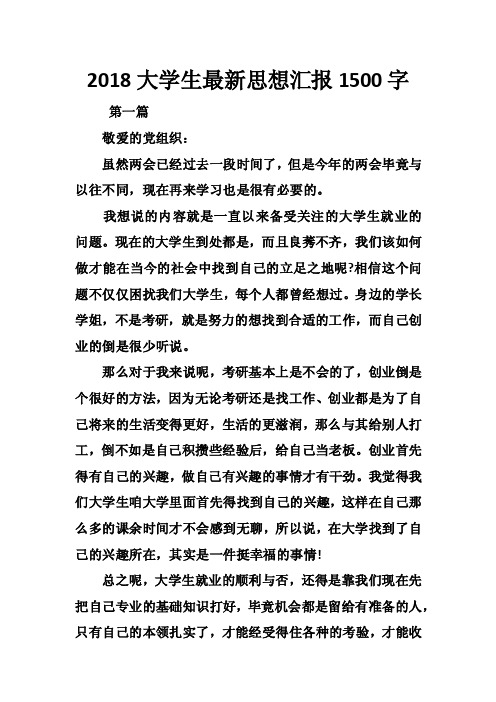 2018 大学生最新思想汇报 1500 字

第一篇

敬爱的党组织：

虽然两会已经过去一段时间了，但是今年的两会毕竟与以往不同，现在再来学习也是很有必要的。

我想说的内容就是一直以来备受关注的大学生就业的问题。现在的大学生到处都是，而且良莠不齐，我们该如何做才能在当今的社会中找到自己的立足之地呢?相信这个问题不仅仅困扰我们大学生，每个人都曾经想过。身边的学长学姐，不是考研，就是努力的想找到合适的工作，而自己创业的倒是很少听说。

那么对于我来说呢，考研基本上是不会的了，创业倒是个很好的方法，因为无论考研还是找工作、创业都是为了自己将来的生活变得更好，生活的更滋润，那么与其给别人打工，倒不如是自己积攒些经验后，给自己当老板。创业首先得有自己的兴趣，做自己有兴趣的事情才有干劲。我觉得我们大学生咱大学里面首先得找到自己的兴趣，这样在自己那么多的课余时间才不会感到无聊，所以说，在大学找到了自己的兴趣所在，其实是一件挺幸福的事情!

总之呢，大学生就业的顺利与否，还得是靠我们现在先把自己专业的基础知识打好，毕竟机会都是留给有准备的人，只有自己的本领扎实了，才能经受得住各种的考验，才能收